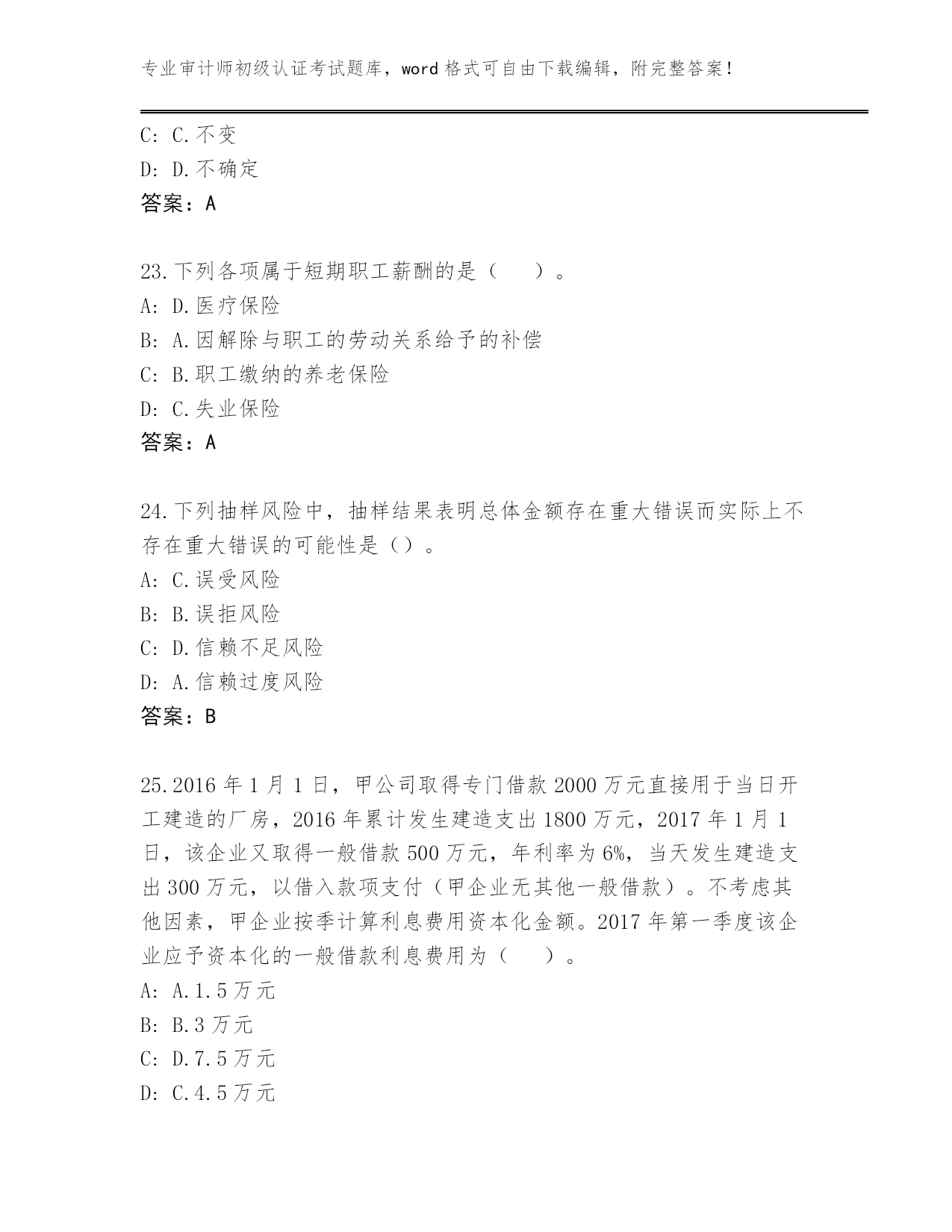 专业审计师初级认证考试题库，word 格式可自由下载编辑，附完整答案！

C: C.不变
D: D.不确定
答案：A

23.下列各项属于短期职工薪酬的是（　）。
A: D.医疗保险
B: A.因解除与职工的劳动关系给予的补偿
C: B.职工缴纳的养老保险
D: C.失业保险
答案：A

24.下列抽样风险中，抽样结果表明总体金额存在重大错误而实际上不存在重大错误的可能性是（）。
A: C.误受风险
B: B.误拒风险
C: D.信赖不足风险
D: A.信赖过度风险
答案：B

25.2016 年 1 月 1 日，甲公司取得专门借款 2000 万元直接用于当日开工建造的厂房，2016 年累计发生建造支出 1800 万元，2017 年 1 月 1 日，该企业又取得一般借款 500 万元，年利率为 6%，当天发生建造支出 300 万元，以借入款项支付（甲企业无其他一般借款）。不考虑其他因素，甲企业按季计算利息费用资本化金额。2017 年第一季度该企业应予资本化的一般借款利息费用为（　）。
A: A.1.5 万元
B: B.3 万元
C: D.7.5 万元
D: C.4.5 万元